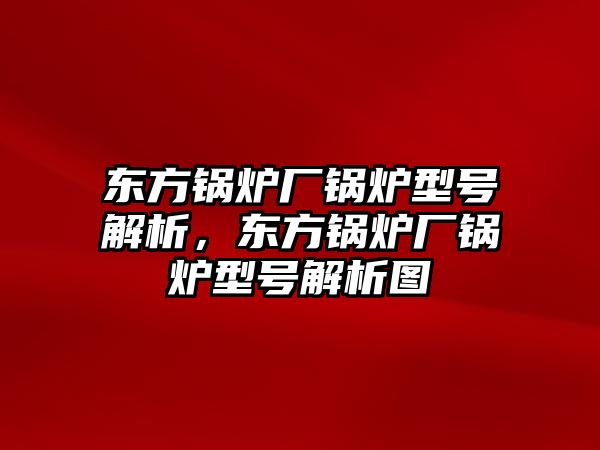 东方锅炉厂锅炉型号解析，东方锅炉厂锅炉型号解析图